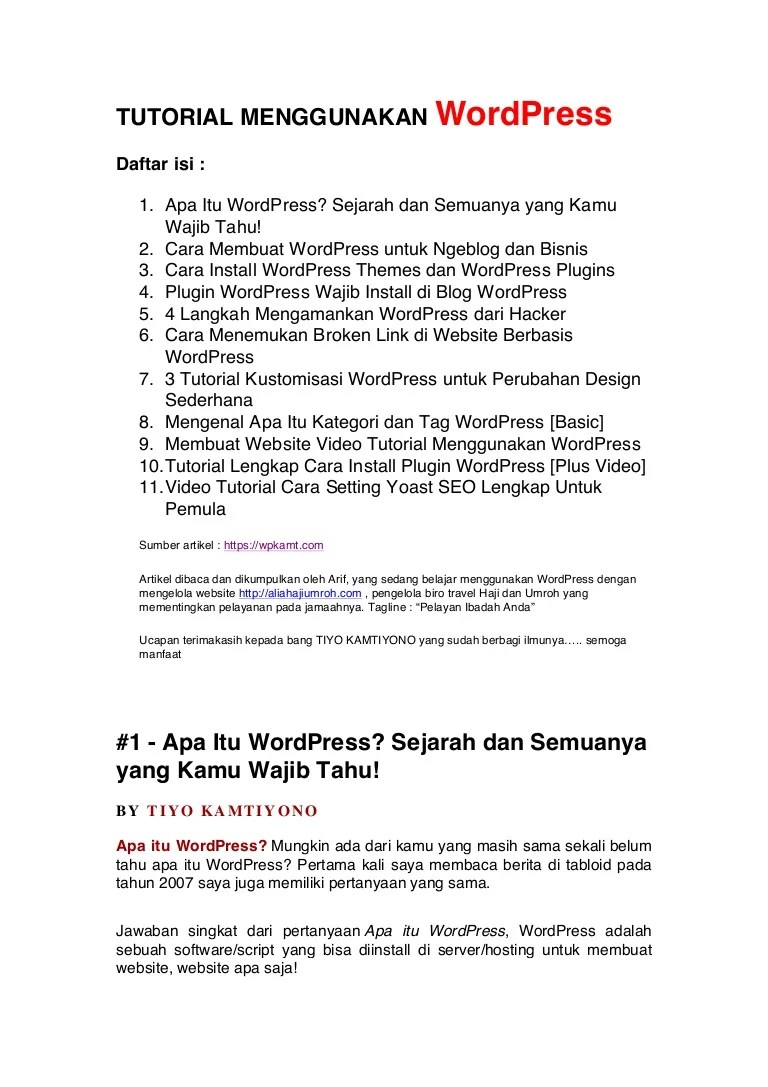 TUTORIAL MENGGUNAKAN WordPress

Daftar isi :

1. Apa Itu WordPress? Sejarah dan Semuanya yang Kamu Wajib Tahu!
2. Cara Membuat WordPress untuk Ngeblog dan Bisnis
3. Cara Install WordPress Themes dan WordPress Plugins
4. Plugin WordPress Wajib Install di Blog WordPress
5. 4 Langkah Mengamankan WordPress dari Hacker
6. Cara Menemukan Broken Link di Website Berbasis WordPress
7. 3 Tutorial Kustomisasi WordPress untuk Perubahan Design Sederhana
8. Mengenal Apa Itu Kategori dan Tag WordPress [Basic]
9. Membuat Website Video Tutorial Menggunakan WordPress
10. Tutorial Lengkap Cara Install Plugin WordPress [Plus Video]
11. Video Tutorial Cara Setting Yoast SEO Lengkap Untuk Pemula

Sumber artikel : https://wpkamt.com

Artikel dibaca dan dikumpulkan oleh Arif, yang sedang belajar menggunakan WordPress dengan mengelola website http://aliahajiumroh.com , pengelola biro travel Haji dan Umroh yang mementingkan pelayanan pada jamaahnya. Tagline : "Pelayan Ibadah Anda"

Ucapan terimakasih kepada bang TIYO KAMTIYONO yang sudah berbagi ilmunya….. semoga manfaat

#1 - Apa Itu WordPress? Sejarah dan Semuanya yang Kamu Wajib Tahu!

BY TIYO KAMTIYONO

Apa itu WordPress? Mungkin ada dari kamu yang masih sama sekali belum tahu apa itu WordPress? Pertama kali saya membaca berita di tabloid pada tahun 2007 saya juga memiliki pertanyaan yang sama.

Jawaban singkat dari pertanyaan Apa itu WordPress, WordPress adalah sebuah software/script yang bisa diinstall di server/hosting untuk membuat website, website apa saja!